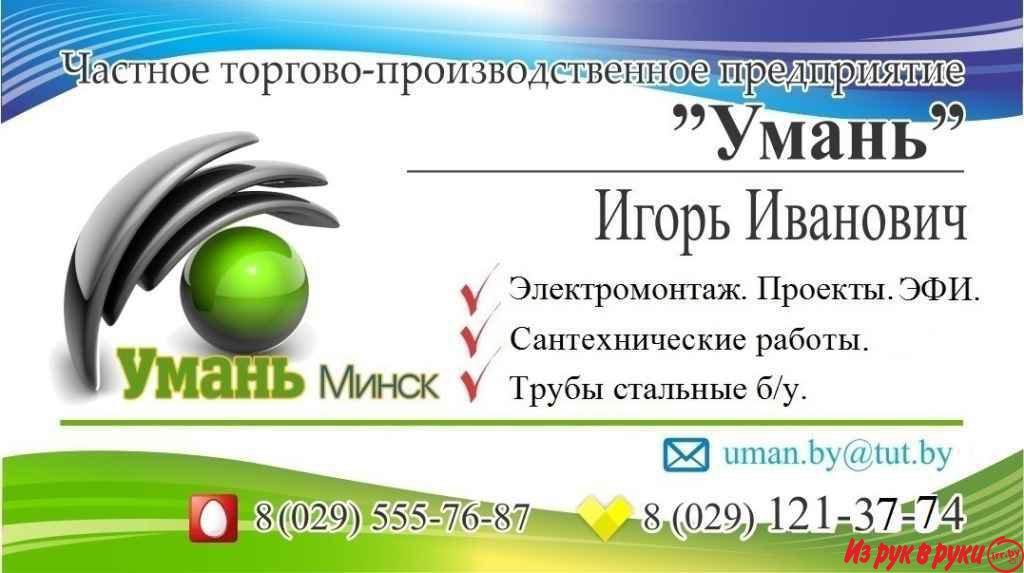 Частное торгово-производственное предприятие
"Умань"

Игорь Иванович

Электромонтаж. Проекты. ЭФИ.
Сантехнические работы.
Трубы стальные б/у.

Умань Минск

uman.by@tut.by

8 (029) 555-76-87
8 (029) 121-37-74

Из рук в руки